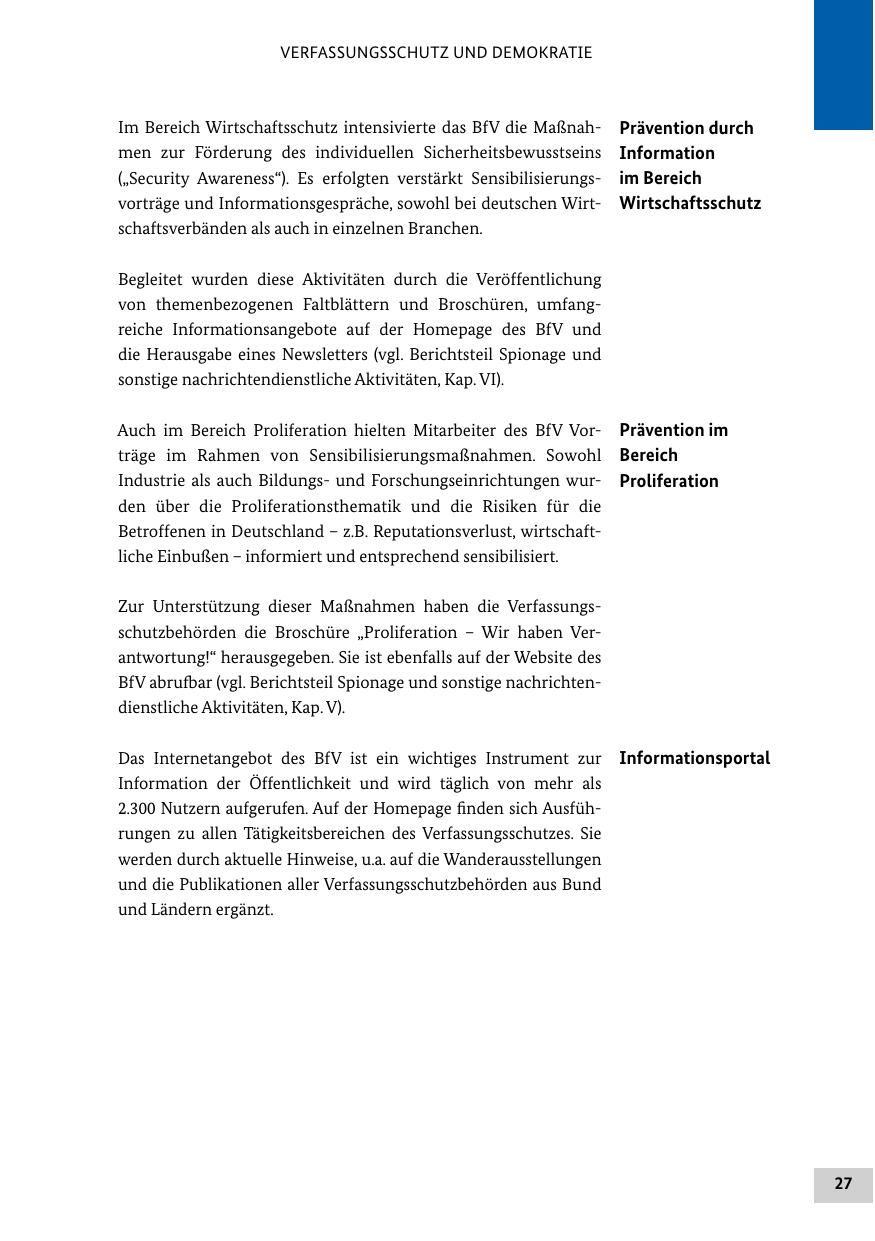 VERFASSUNGSSCHUTZ UND DEMOKRATIE

Prävention durch Information im Bereich Wirtschaftsschutz

Im Bereich Wirtschaftsschutz intensivierte das BfV die Maßnahmen zur Förderung des individuellen Sicherheitsbewusstseins („Security Awareness“). Es erfolgten verstärkt Sensibilisierungsvorträge und Informationsgespräche, sowohl bei deutschen Wirtschaftsverbänden als auch in einzelnen Branchen.

Begleitet wurden diese Aktivitäten durch die Veröffentlichung von themenbezogenen Faltblättern und Broschüren, umfangreiche Informationsangebote auf der Homepage des BfV und die Herausgabe eines Newsletters (vgl. Berichtsteil Spionage und sonstige nachrichtendienstliche Aktivitäten, Kap. VI).

Prävention im Bereich Proliferation

Auch im Bereich Proliferation hielten Mitarbeiter des BfV Vorträge im Rahmen von Sensibilisierungsmaßnahmen. Sowohl Industrie als auch Bildungs- und Forschungseinrichtungen wurden über die Proliferationsthematik und die Risiken für die Betroffenen in Deutschland – z.B. Reputationsverlust, wirtschaftliche Einbußen – informiert und entsprechend sensibilisiert.

Zur Unterstützung dieser Maßnahmen haben die Verfassungsschutzbehörden die Broschüre „Proliferation – Wir haben Verantwortung!“ herausgegeben. Sie ist ebenfalls auf der Website des BfV abrufbar (vgl. Berichtsteil Spionage und sonstige nachrichtendienstliche Aktivitäten, Kap. V).

Informationsportal

Das Internetangebot des BfV ist ein wichtiges Instrument zur Information der Öffentlichkeit und wird täglich von mehr als 2.300 Nutzern aufgerufen. Auf der Homepage finden sich Ausführungen zu allen Tätigkeitsbereichen des Verfassungsschutzes. Sie werden durch aktuelle Hinweise, u.a. auf die Wanderausstellungen und die Publikationen aller Verfassungsschutzbehörden aus Bund und Ländern ergänzt.

27